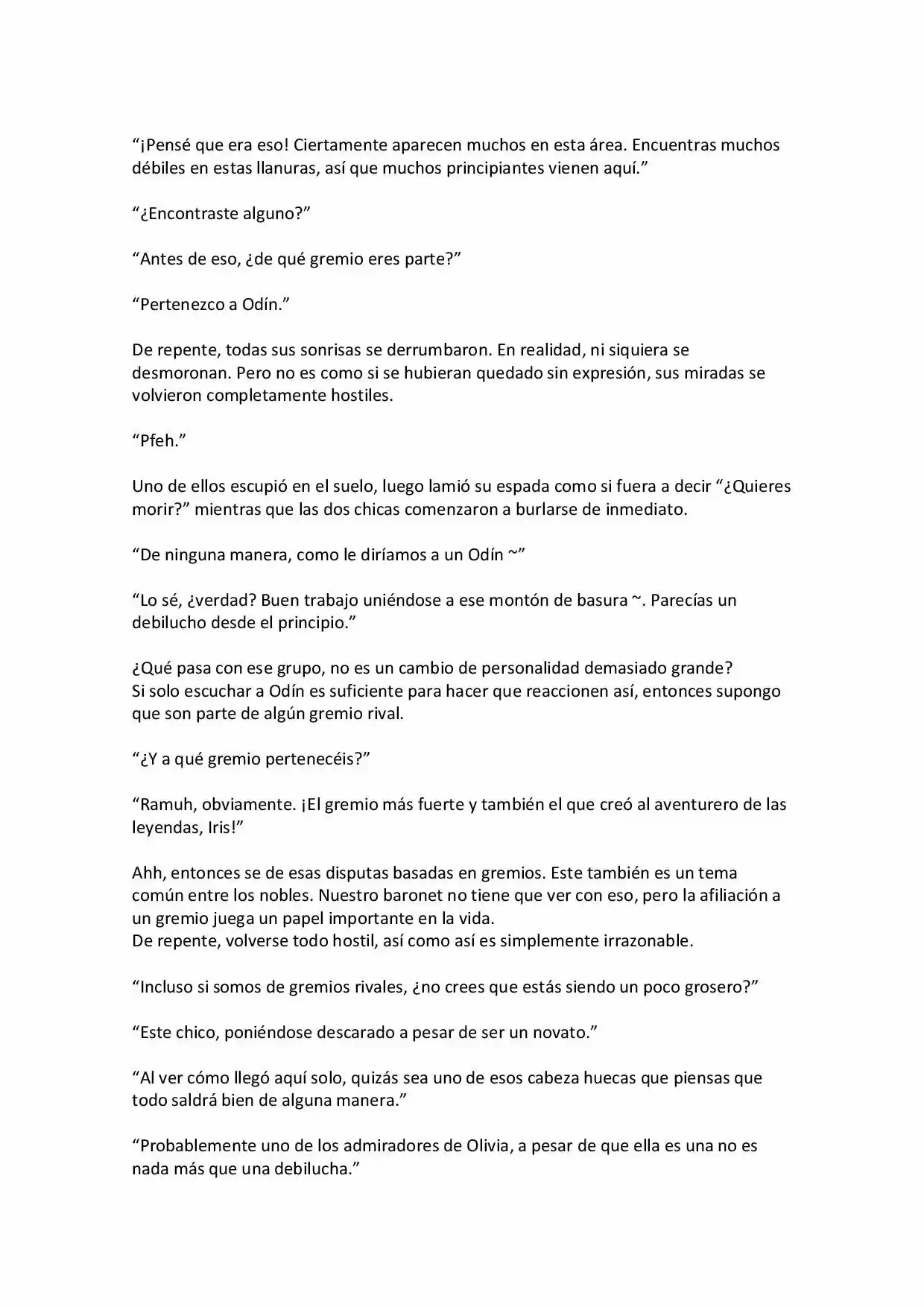 "¡Pensé que era eso! Ciertamente aparecen muchos en esta área. Encuentras muchos débiles en estas llanuras, así que muchos principiantes vienen aquí."

"¿Encontraste alguno?"

"Antes de eso, ¿de qué gremio eres parte?"

"Pertenezco a Odín."

De repente, todas sus sonrisas se derrumbaron. En realidad, ni siquiera se desmoronan. Pero no es como si se hubieran quedado sin expresión, sus miradas se volvieron completamente hostiles.

"Pfeh."

Uno de ellos escupió en el suelo, luego lamió su espada como si fuera a decir "¿Quieres morir?" mientras que las dos chicas comenzaron a burlarse de inmediato.

"De ninguna manera, como le diríamos a un Odín ~"

"Lo sé, ¿verdad? Buen trabajo uniéndose a ese montón de basura ~. Parecías un debilucho desde el principio."

¿Qué pasa con ese grupo, no es un cambio de personalidad demasiado grande?
Si solo escuchar a Odín es suficiente para hacer que reaccionen así, entonces supongo que son parte de algún gremio rival.

"¿Y a qué gremio pertenecéis?"

"Ramuh, obviamente. ¡El gremio más fuerte y también el que creó al aventurero de las leyendas, Iris!"

Ahh, entonces se de esas disputas basadas en gremios. Este también es un tema común entre los nobles. Nuestro baronet no tiene que ver con eso, pero la afiliación a un gremio juega un papel importante en la vida.
De repente, volverse todo hostil, así como así es simplemente irrazonable.

"Incluso si somos de gremios rivales, ¿no crees que estás siendo un poco grosero?"

"Este chico, poniéndose descarado a pesar de ser un novato."

"Al ver cómo llegó aquí solo, quizás sea uno de esos cabeza huecas que piensas que todo saldrá bien de alguna manera."

"Probablemente uno de los admiradores de Olivia, a pesar de que ella es una no es nada más que una debilucha."